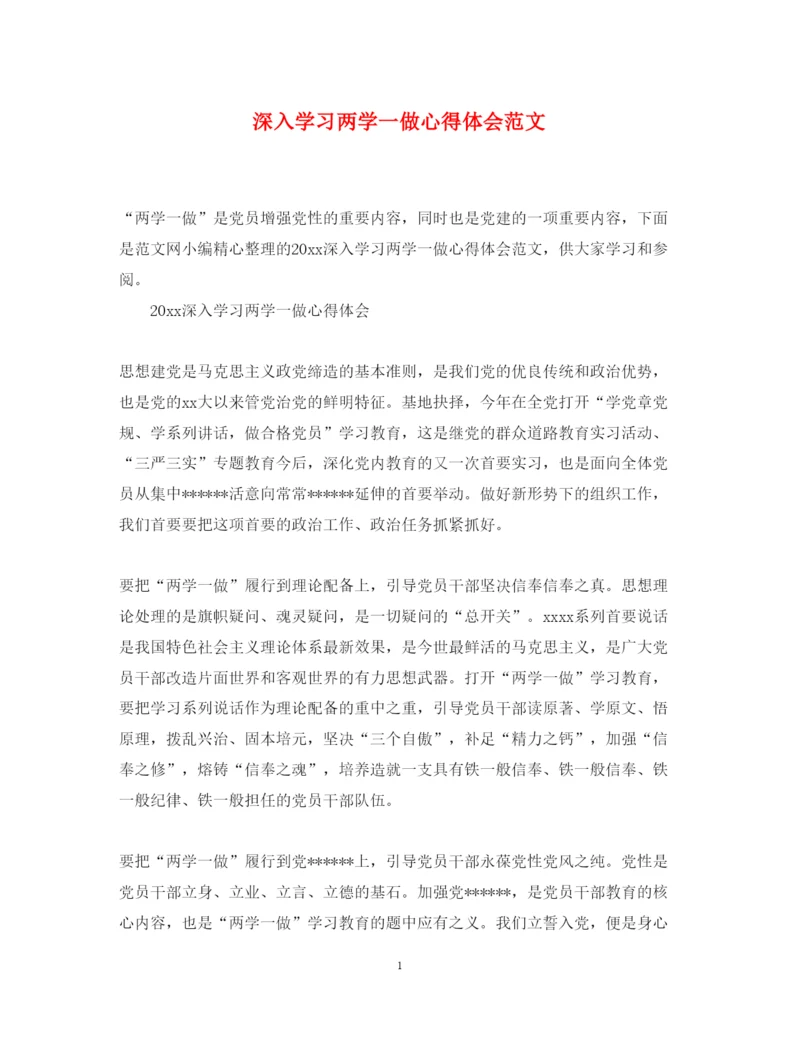 深入学习两学一做心得体会范文

“两学一做”是党员增强党性的重要内容，同时也是党建的一项重要内容，下面是范文网小编精心整理的20xx深入学习两学一做心得体会范文，供大家学习和参阅。

20xx深入学习两学一做心得体会

思想建党是马克思主义政党缔造的基本准则，是我们党的优良传统和政治优势，也是党的xx大以来管党治党的鲜明特征。基地抉择，今年在全党打开“学党章党规、学系列讲话，做合格党员”学习教育，这是继党的群众道路教育实习活动、“三严三实”专题教育今后，深化党内教育的又一次首要实习，也是面向全体党员从集中******活意向常常******延伸的首要举动。做好新形势下的组织工作，我们首要要把这项首要的政治工作、政治任务抓紧抓好。

要把“两学一做”履行到理论配备上，引导党员干部坚决信奉信奉之真。思想理论处理的是旗帜疑问、魂灵疑问，是一切疑问的“总开关”。xxxx系列首要说话是我国特色社会主义理论体系最新效果，是今世最鲜活的马克思主义，是广大党员干部改造片面世界和客观世界的有力思想武器。打开“两学一做”学习教育，要把学习系列说话作为理论配备的重中之重，引导党员干部读原著、学原文、悟原理，拨乱兴治、固本培元，坚决“三个自傲”，补足“精力之钙”，加强“信奉之修”，熔铸“信奉之魂”，培养造就一支具有铁一般信奉、铁一般信奉、铁一般纪律、铁一般担任的党员干部队伍。

要把“两学一做”履行到党******上，引导党员干部永葆党性党风之纯。党性是党员干部立身、立业、立言、立德的基石。加强党******，是党员干部教育的核心内容，也是“两学一做”学习教育的题中应有之义。我们立誓入党，便是身心

1